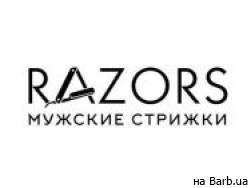 RAZORS
МУЖСКИЕ СТРИЖКИ

на Barb.ua